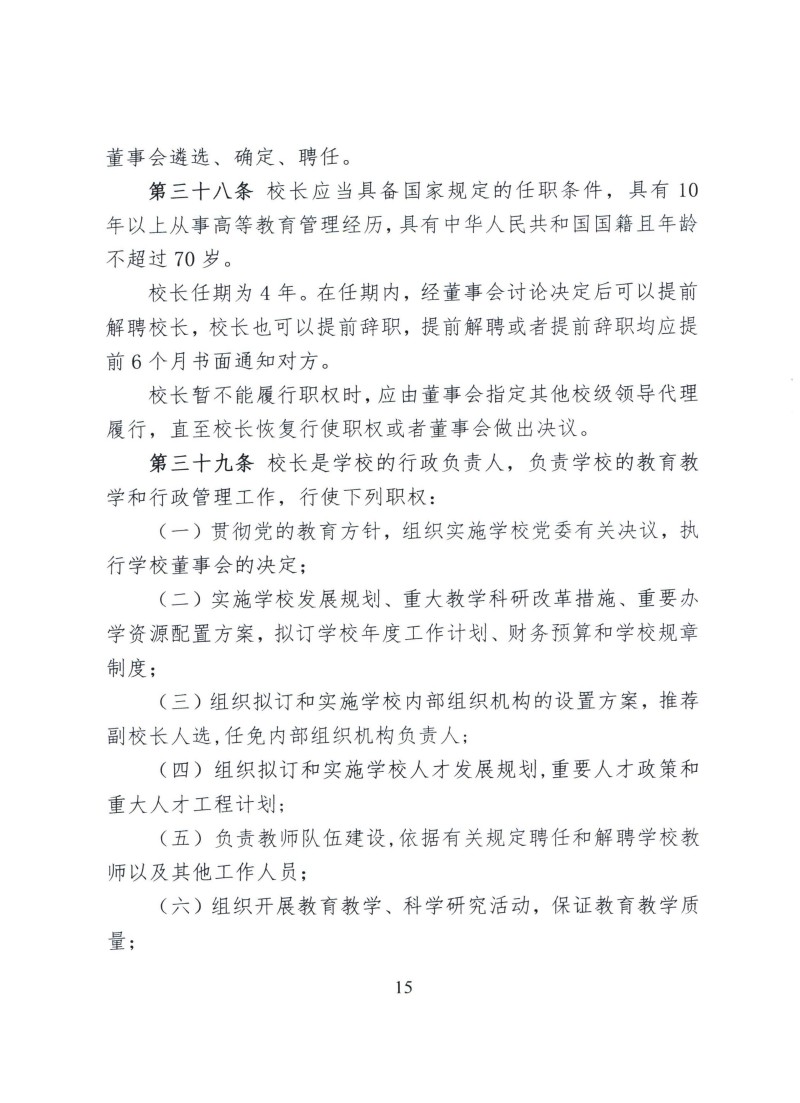 董事会遴选、确定、聘任。

第三十八条 校长应当具备国家规定的任职条件，具有10年以上从事高等教育管理经历，具有中华人民共和国国籍且年龄不超过70岁。

校长任期为4年。在任期内，经董事会讨论决定后可以提前解聘校长，校长也可以提前辞职，提前解聘或者提前辞职均应提前6个月书面通知对方。

校长暂不能履行职权时，应由董事会指定其他校级领导代理履行，直至校长恢复行使职权或者董事会做出决议。

第三十九条 校长是学校的行政负责人，负责学校的教育教学和行政管理工作，行使下列职权：

（一）贯彻党的教育方针，组织实施学校党委有关决议，执行学校董事会的决定；

（二）实施学校发展规划、重大教学科研改革措施、重要办学资源配置方案，拟订学校年度工作计划、财务预算和学校规章制度；

（三）组织拟订和实施学校内部组织机构的设置方案，推荐副校长人选，任免内部组织机构负责人；

（四）组织拟订和实施学校人才发展规划，重要人才政策和重大人才工程计划；

（五）负责教师队伍建设，依据有关规定聘任和解聘学校教师以及其他工作人员；

（六）组织开展教育教学、科学研究活动，保证教育教学质量；

15